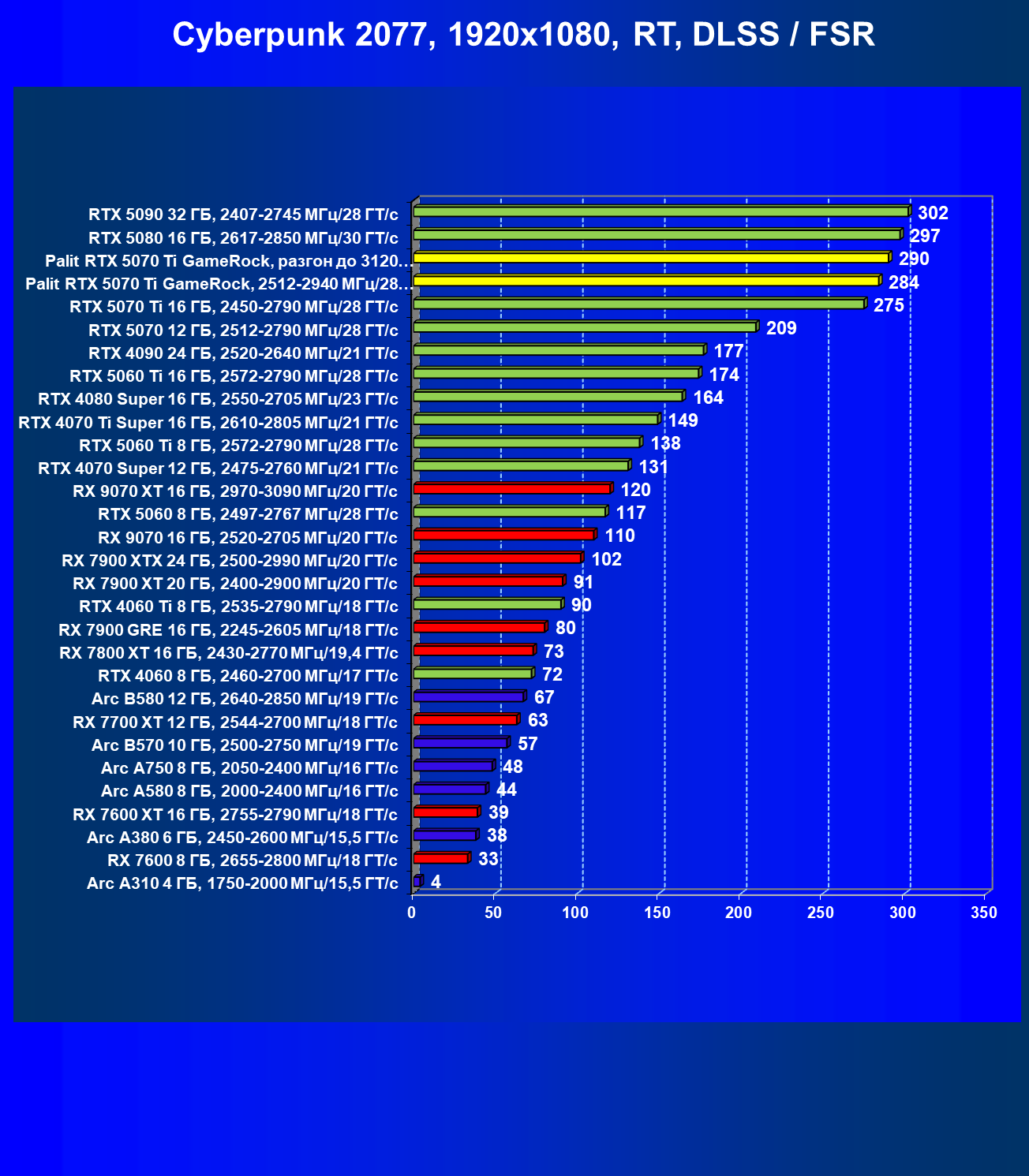 Cyberpunk 2077, 1920x1080, RT, DLSS / FSR

RTX 5090 32 ГБ, 2407-2745 МГц/28 ГТ/с 302
RTX 5080 16 ГБ, 2617-2850 МГц/30 ГТ/с 297
Palit RTX 5070 Ti GameRock, разгон до 3120... 290
Palit RTX 5070 Ti GameRock, 2512-2940 МГц/28... 284
RTX 5070 Ti 16 ГБ, 2450-2790 МГц/28 ГТ/с 275
RTX 5070 12 ГБ, 2512-2790 МГц/28 ГТ/с 209
RTX 4090 24 ГБ, 2520-2640 МГц/21 ГТ/с 177
RTX 5060 Ti 16 ГБ, 2572-2790 МГц/28 ГТ/с 174
RTX 4080 Super 16 ГБ, 2550-2705 МГц/23 ГТ/с 164
RTX 4070 Ti Super 16 ГБ, 2610-2805 МГц/21 ГТ/с 149
RTX 5060 Ti 8 ГБ, 2572-2790 МГц/28 ГТ/с 138
RTX 4070 Super 12 ГБ, 2475-2760 МГц/21 ГТ/с 131
RX 9070 XT 16 ГБ, 2970-3090 МГц/20 ГТ/с 120
RTX 5060 8 ГБ, 2497-2767 МГц/28 ГТ/с 117
RX 9070 16 ГБ, 2520-2705 МГц/20 ГТ/с 110
RX 7900 XTX 24 ГБ, 2500-2990 МГц/20 ГТ/с 102
RX 7900 XT 20 ГБ, 2400-2900 МГц/20 ГТ/с 91
RTX 4060 Ti 8 ГБ, 2535-2790 МГц/18 ГТ/с 90
RX 7900 GRE 16 ГБ, 2245-2605 МГц/18 ГТ/с 80
RX 7800 XT 16 ГБ, 2430-2770 МГц/19,4 ГТ/с 73
RTX 4060 8 ГБ, 2460-2700 МГц/17 ГТ/с 72
Arc B580 12 ГБ, 2640-2850 МГц/19 ГТ/с 67
RX 7700 XT 12 ГБ, 2544-2700 МГц/18 ГТ/с 63
Arc B570 10 ГБ, 2500-2750 МГц/19 ГТ/с 57
Arc A750 8 ГБ, 2050-2400 МГц/16 ГТ/с 48
Arc A580 8 ГБ, 2000-2400 МГц/16 ГТ/с 44
RX 7600 XT 16 ГБ, 2755-2790 МГц/18 ГТ/с 39
Arc A380 6 ГБ, 2450-2600 МГц/15,5 ГТ/с 38
RX 7600 8 ГБ, 2655-2800 МГц/18 ГТ/с 33
Arc A310 4 ГБ, 1750-2000 МГц/15,5 ГТ/с 4

0 50 100 150 200 250 300 350